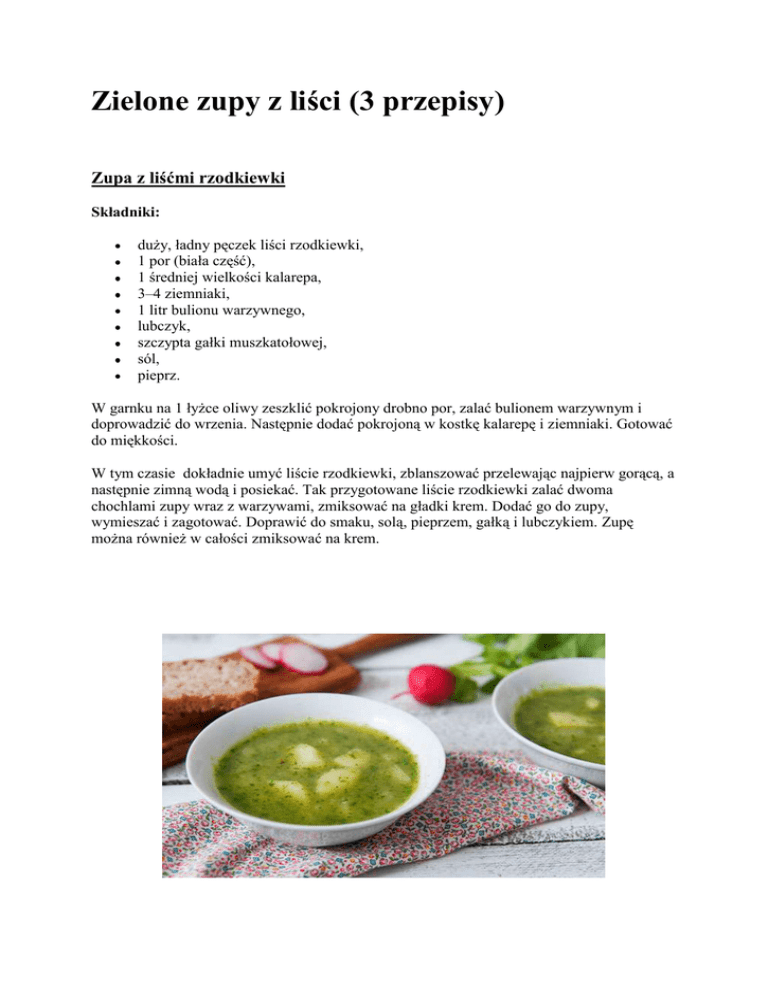 Zielone zupy z liści (3 przepisy)

Zupa z liśćmi rzodkiewki

Składniki:

• duży, ładny pęczek liści rzodkiewki,
• 1 por (biała część),
• 1 średniej wielkości kalarepa,
• 3–4 ziemniaki,
• 1 litr bulionu warzywnego,
• lubczyk,
• szczypta gałki muszkatołowej,
• sól,
• pieprz.

W garnku na 1 łyżce oliwy zeszklić pokrojony drobno por, zalać bulionem warzywnym i doprowadzić do wrzenia. Następnie dodać pokrojoną w kostkę kalarepę i ziemniaki. Gotować do miękkości.

W tym czasie dokładnie umyć liście rzodkiewki, zblanszować przelewając najpierw gorącą, a następnie zimną wodą i posiekać. Tak przygotowane liście rzodkiewki zalać dwoma chochlami zupy wraz z warzywami, zmiksować na gładki krem. Dodać go do zupy, wymieszać i zagotować. Doprawić do smaku, solą, pieprzem, gałką i lubczykiem. Zupę można również w całości zmiksować na krem.